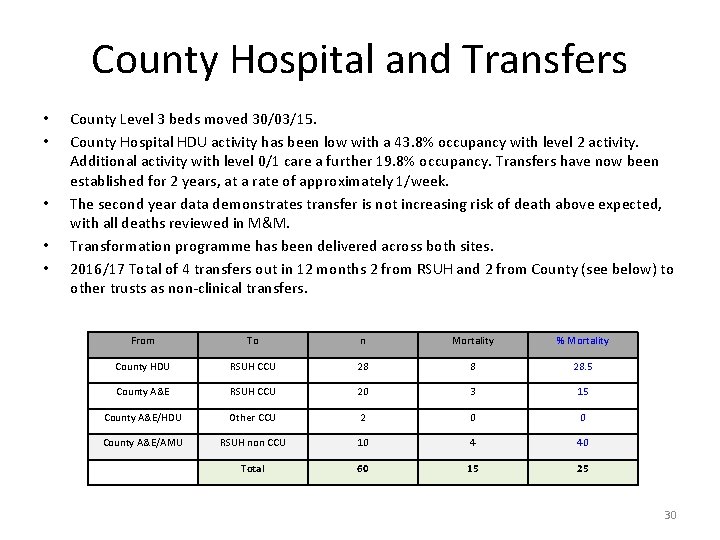 County Hospital and Transfers

• County Level 3 beds moved 30/03/15.

• County Hospital HDU activity has been low with a 43.8% occupancy with level 2 activity. Additional activity with level 0/1 care a further 19.8% occupancy. Transfers have now been established for 2 years, at a rate of approximately 1/week.

• The second year data demonstrates transfer is not increasing risk of death above expected, with all deaths reviewed in M&M.

• Transformation programme has been delivered across both sites.

• 2016/17 Total of 4 transfers out in 12 months 2 from RSUH and 2 from County (see below) to other trusts as non-clinical transfers.

| From | To | n | Mortality | % Mortality |
|---|---|---|---|---|
| County HDU | RSUH CCU | 28 | 8 | 28.5 |
| County A&E | RSUH CCU | 20 | 3 | 15 |
| County A&E/HDU | Other CCU | 2 | 0 | 0 |
| County A&E/AMU | RSUH non CCU | 10 | 4 | 40 |
|  | Total | 60 | 15 | 25 |

30